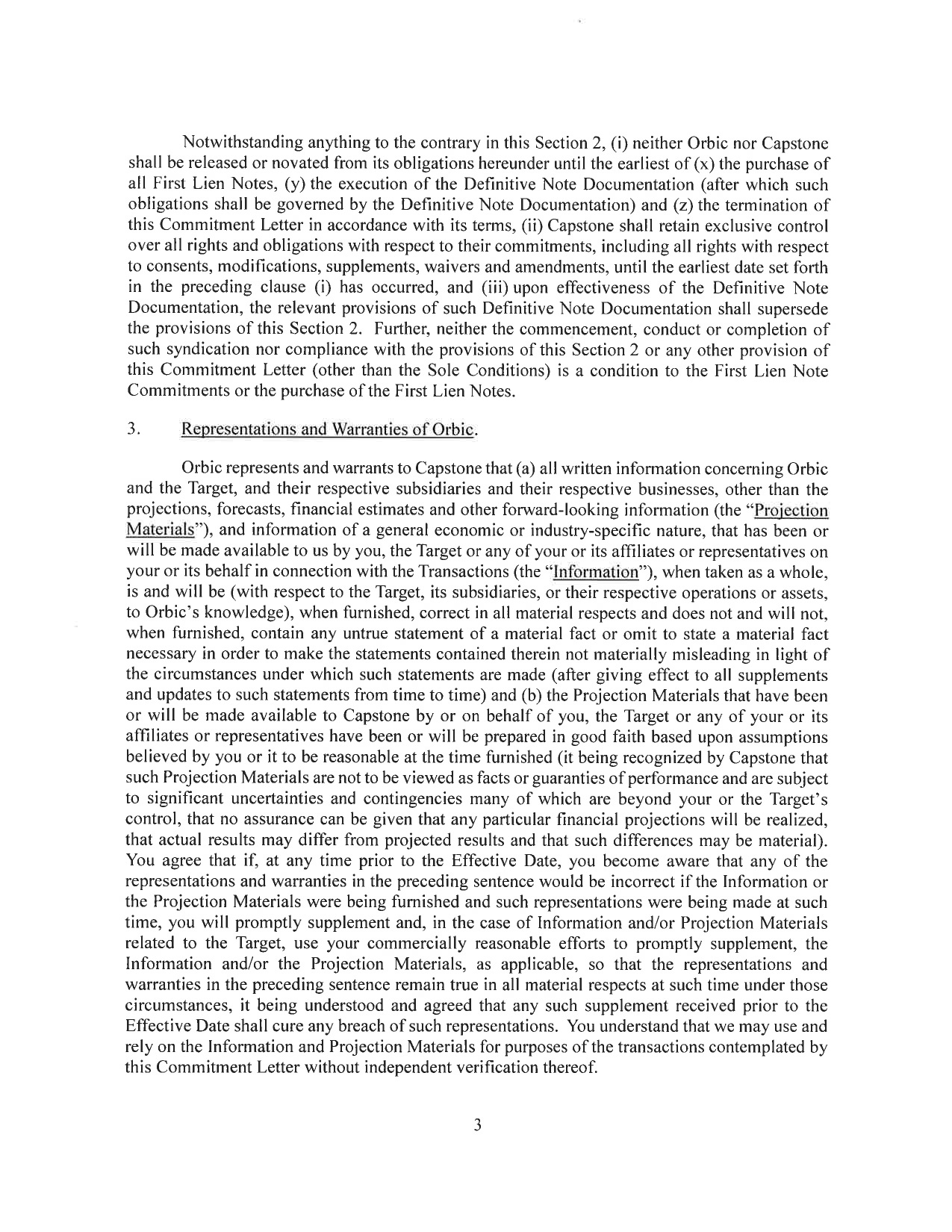 Notwithstanding anything to the contrary in this Section 2, (i) neither Orbic nor Capstone shall be released or novated from its obligations hereunder until the earliest of (x) the purchase of all First Lien Notes, (y) the execution of the Definitive Note Documentation (after which such obligations shall be governed by the Definitive Note Documentation) and (z) the termination of this Commitment Letter in accordance with its terms, (ii) Capstone shall retain exclusive control over all rights and obligations with respect to their commitments, including all rights with respect to consents, modifications, supplements, waivers and amendments, until the earliest date set forth in the preceding clause (i) has occurred, and (iii) upon effectiveness of the Definitive Note Documentation, the relevant provisions of such Definitive Note Documentation shall supersede the provisions of this Section 2. Further, neither the commencement, conduct or completion of such syndication nor compliance with the provisions of this Section 2 or any other provision of this Commitment Letter (other than the Sole Conditions) is a condition to the First Lien Note Commitments or the purchase of the First Lien Notes.

3. Representations and Warranties of Orbic.

Orbic represents and warrants to Capstone that (a) all written information concerning Orbic and the Target, and their respective subsidiaries and their respective businesses, other than the projections, forecasts, financial estimates and other forward-looking information (the "Projection Materials"), and information of a general economic or industry-specific nature, that has been or will be made available to us by you, the Target or any of your or its affiliates or representatives on your or its behalf in connection with the Transactions (the "Information"), when taken as a whole, is and will be (with respect to the Target, its subsidiaries, or their respective operations or assets, to Orbic's knowledge), when furnished, correct in all material respects and does not and will not, when furnished, contain any untrue statement of a material fact or omit to state a material fact necessary in order to make the statements contained therein not materially misleading in light of the circumstances under which such statements are made (after giving effect to all supplements and updates to such statements from time to time) and (b) the Projection Materials that have been or will be made available to Capstone by or on behalf of you, the Target or any of your or its affiliates or representatives have been or will be prepared in good faith based upon assumptions believed by you or it to be reasonable at the time furnished (it being recognized by Capstone that such Projection Materials are not to be viewed as facts or guaranties of performance and are subject to significant uncertainties and contingencies many of which are beyond your or the Target's control, that no assurance can be given that any particular financial projections will be realized, that actual results may differ from projected results and that such differences may be material). You agree that if, at any time prior to the Effective Date, you become aware that any of the representations and warranties in the preceding sentence would be incorrect if the Information or the Projection Materials were being furnished and such representations were being made at such time, you will promptly supplement and, in the case of Information and/or Projection Materials related to the Target, use your commercially reasonable efforts to promptly supplement, the Information and/or the Projection Materials, as applicable, so that the representations and warranties in the preceding sentence remain true in all material respects at such time under those circumstances, it being understood and agreed that any such supplement received prior to the Effective Date shall cure any breach of such representations. You understand that we may use and rely on the Information and Projection Materials for purposes of the transactions contemplated by this Commitment Letter without independent verification thereof.

3